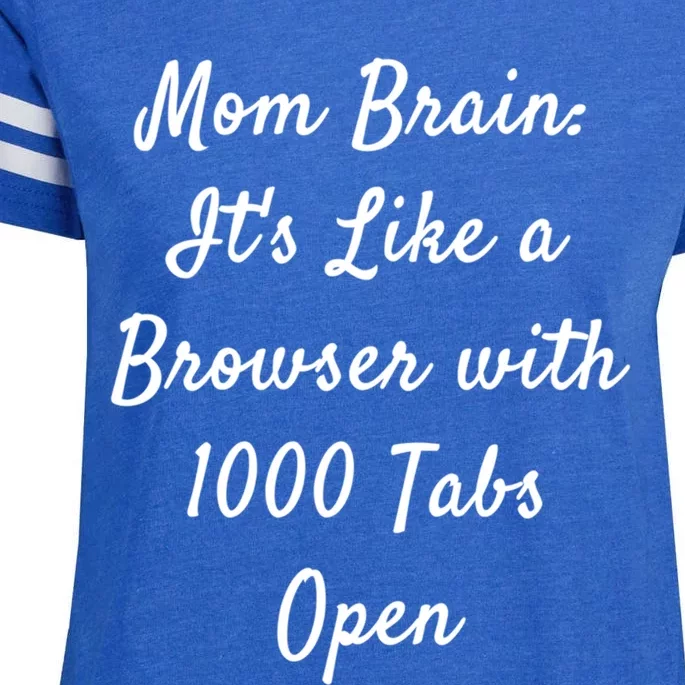 Mom Brain: It's Like a Browser with 1000 Tabs Open